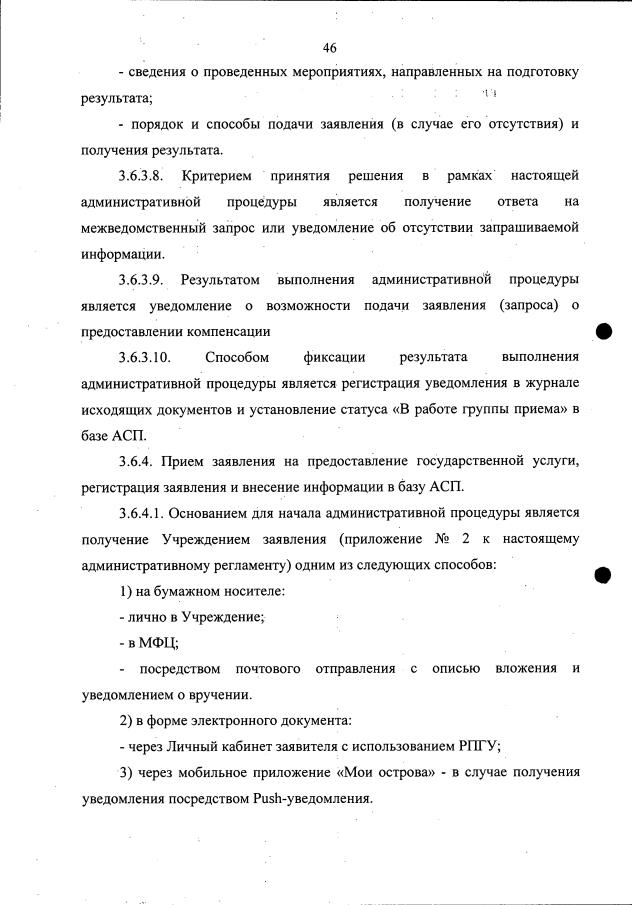 46

- сведения о проведенных мероприятиях, направленных на подготовку результата;

- порядок и способы подачи заявления (в случае его отсутствия) и получения результата.

3.6.3.8. Критерием принятия решения в рамках настоящей административной процедуры является получение ответа на межведомственный запрос или уведомление об отсутствии запрашиваемой информации.

3.6.3.9. Результатом выполнения административной процедуры является уведомление о возможности подачи заявления (запроса) о предоставлении компенсации

3.6.3.10. Способом фиксации результата выполнения административной процедуры является регистрация уведомления в журнале исходящих документов и установление статуса «В работе группы приема» в базе АСП.

3.6.4. Прием заявления на предоставление государственной услуги, регистрация заявления и внесение информации в базу АСП.

3.6.4.1. Основанием для начала административной процедуры является получение Учреждением заявления (приложение № 2 к настоящему административному регламенту) одним из следующих способов:

1) на бумажном носителе:

- лично в Учреждение;

- в МФЦ;

- посредством почтового отправления с описью вложения и уведомлением о вручении.

2) в форме электронного документа:

- через Личный кабинет заявителя с использованием РПГУ;

3) через мобильное приложение «Мои острова» - в случае получения уведомления посредством Push-уведомления.